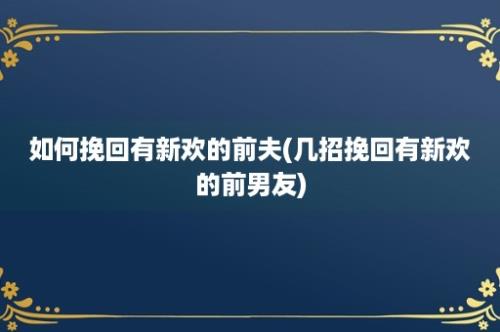 如何挽回有新欢的前夫(几招挽回有新欢的前男友)